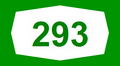 293